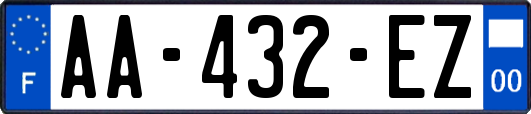 F

AA-432-EZ

00